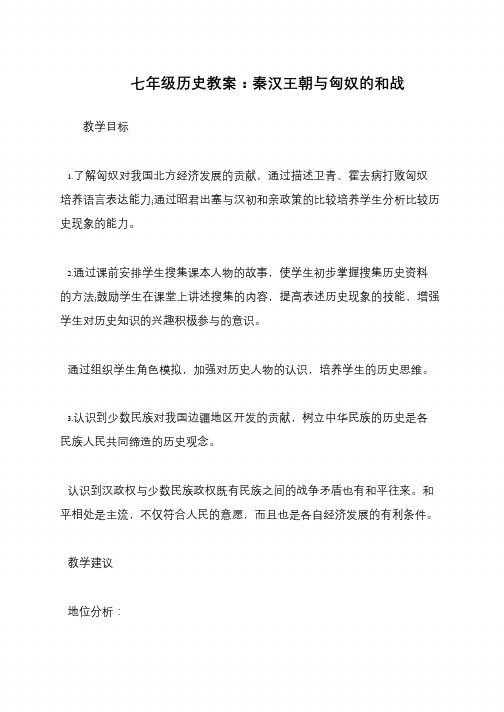 七年级历史教案：秦汉王朝与匈奴的和战

教学目标

1.了解匈奴对我国北方经济发展的贡献，通过描述卫青、霍去病打败匈奴培养语言表达能力;通过昭君出塞与汉初和亲政策的比较培养学生分析比较历史现象的能力。

2.通过课前安排学生搜集课本人物的故事，使学生初步掌握搜集历史资料的方法;鼓励学生在课堂上讲述搜集的内容，提高表述历史现象的技能，增强学生对历史知识的兴趣积极参与的意识。

通过组织学生角色模拟，加强对历史人物的认识，培养学生的历史思维。

3.认识到少数民族对我国边疆地区开发的贡献，树立中华民族的历史是各民族人民共同缔造的历史观念。

认识到汉政权与少数民族政权既有民族之间的战争矛盾也有和平往来。和平相处是主流，不仅符合人民的意愿，而且也是各自经济发展的有利条件。

教学建议

地位分析：